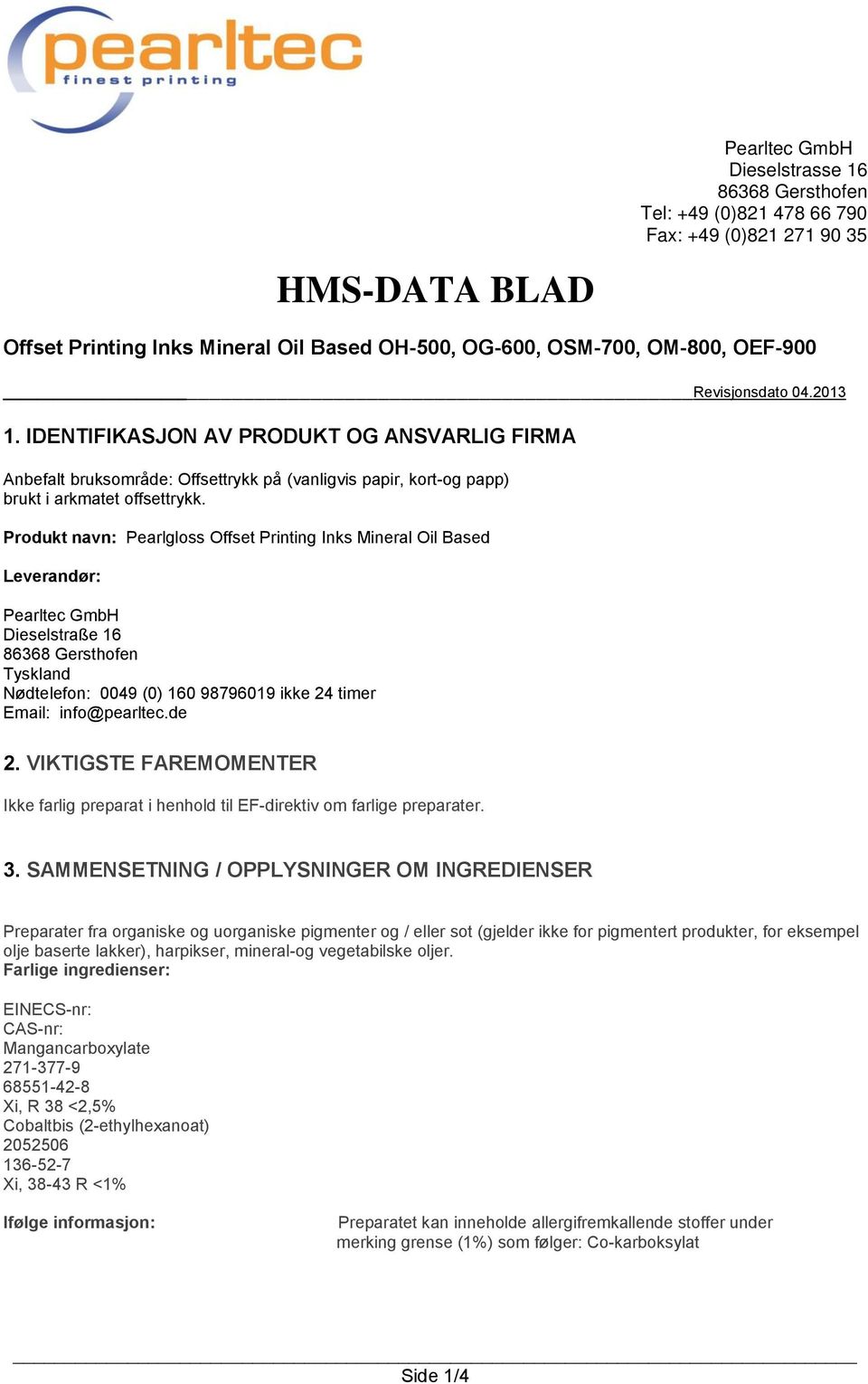 pearltec
finest printing

Pearltec GmbH
Dieselstrasse 16
86368 Gersthofen
Tel: +49 (0)821 478 66 790
Fax: +49 (0)821 271 90 35

HMS-DATA BLAD

Offset Printing Inks Mineral Oil Based OH-500, OG-600, OSM-700, OM-800, OEF-900

Revisjonsdato 04.2013

1. IDENTIFIKASJON AV PRODUKT OG ANSVARLIG FIRMA

Anbefalt bruksområde: Offsettrykk på (vanligvis papir, kort-og papp) brukt i arkmatet offsettrykk.

Produkt navn: Pearlgloss Offset Printing Inks Mineral Oil Based

Leverandør:

Pearltec GmbH
Dieselstraße 16
86368 Gersthofen
Tyskland
Nødtelefon: 0049 (0) 160 98796019 ikke 24 timer
Email: info@pearltec.de

2. VIKTIGSTE FAREMOMENTER

Ikke farlig preparat i henhold til EF-direktiv om farlige preparater.

3. SAMMENSETNING / OPPLYSNINGER OM INGREDIENSER

Preparater fra organiske og uorganiske pigmenter og / eller sot (gjelder ikke for pigmentert produkter, for eksempel olje baserte lakker), harpikser, mineral-og vegetabilske oljer.
Farlige ingredienser:

EINECS-nr:
CAS-nr:
Mangancarboxylate
271-377-9
68551-42-8
Xi, R 38 <2,5%
Cobaltbis (2-ethylhexanoat)
2052506
136-52-7
Xi, 38-43 R <1%

Ifølge informasjon: Preparatet kan inneholde allergifremkallende stoffer under merking grense (1%) som følger: Co-karboksylat

Side 1/4